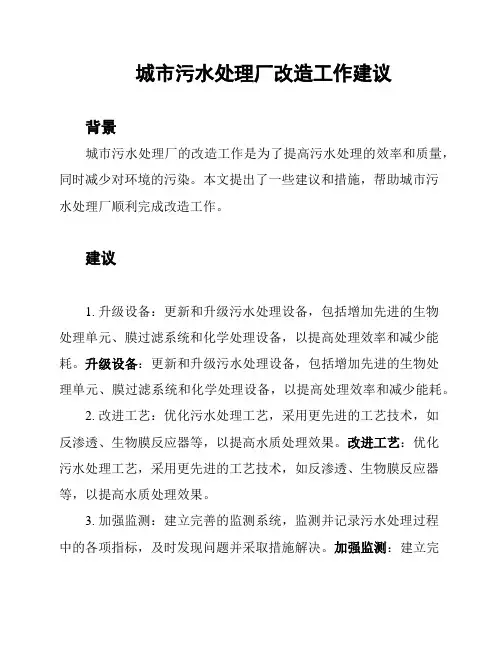 城市污水处理厂改造工作建议

背景

城市污水处理厂的改造工作是为了提高污水处理的效率和质量，同时减少对环境的污染。本文提出了一些建议和措施，帮助城市污水处理厂顺利完成改造工作。

建议

1. 升级设备：更新和升级污水处理设备，包括增加先进的生物处理单元、膜过滤系统和化学处理设备，以提高处理效率和减少能耗。升级设备：更新和升级污水处理设备，包括增加先进的生物处理单元、膜过滤系统和化学处理设备，以提高处理效率和减少能耗。

2. 改进工艺：优化污水处理工艺，采用更先进的工艺技术，如反渗透、生物膜反应器等，以提高水质处理效果。改进工艺：优化污水处理工艺，采用更先进的工艺技术，如反渗透、生物膜反应器等，以提高水质处理效果。

3. 加强监测：建立完善的监测系统，监测并记录污水处理过程中的各项指标，及时发现问题并采取措施解决。加强监测：建立完